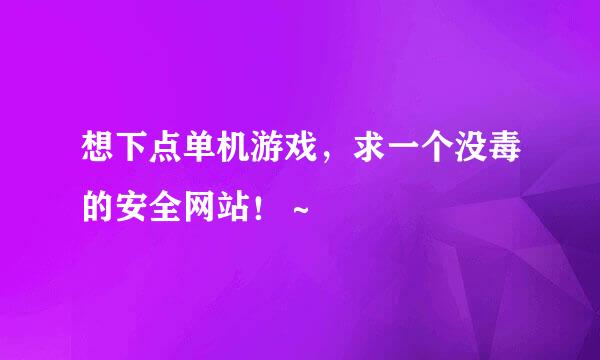 想下点单机游戏，求一个没毒的安全网站！ ~